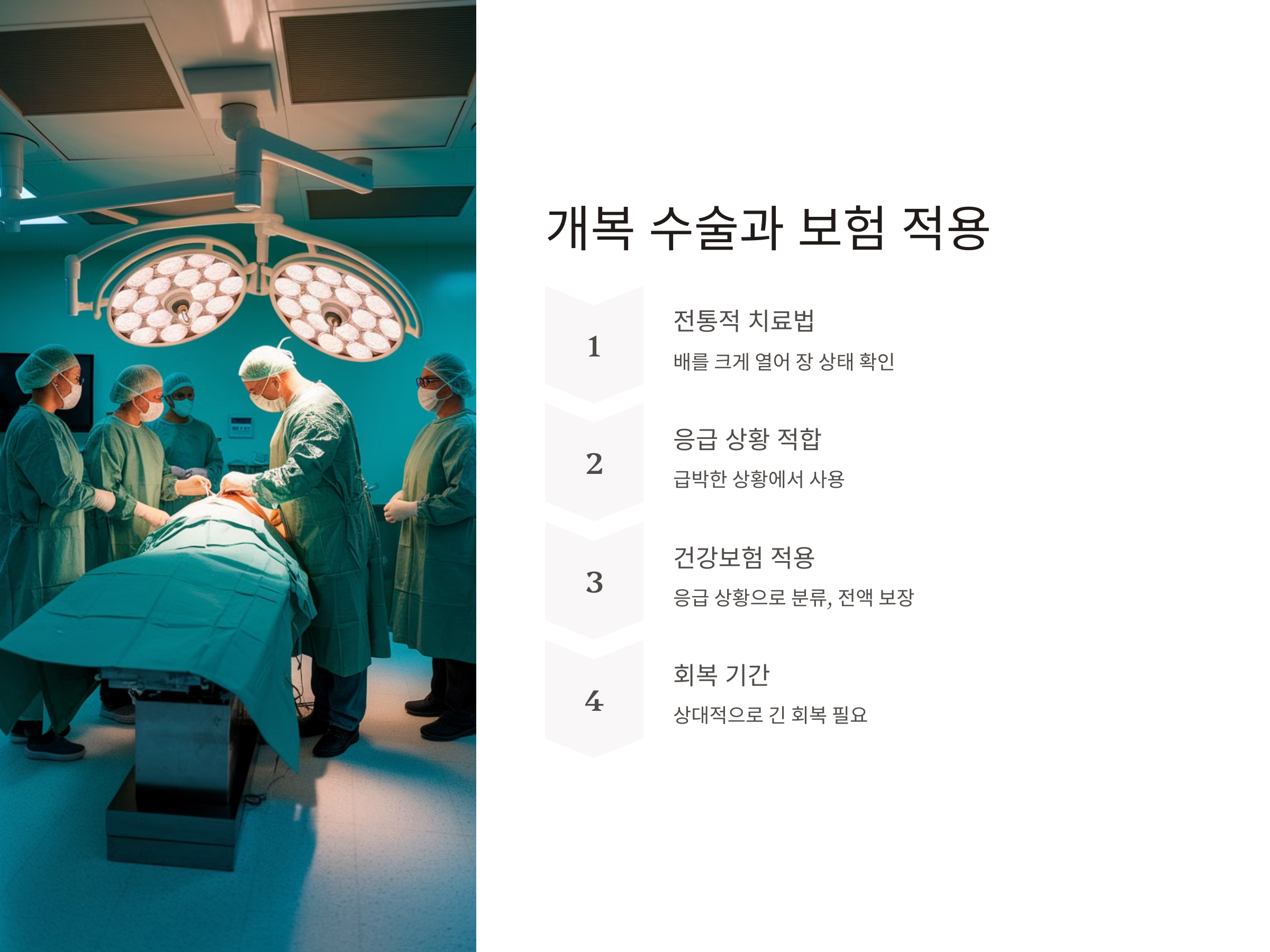 개복 수술과 보험 적용

1

전통적 치료법

배를 크게 열어 장 상태 확인

2

응급 상황 적합

급박한 상황에서 사용

3

건강보험 적용

응급 상황으로 분류, 전액 보장

4

회복 기간

상대적으로 긴 회복 필요